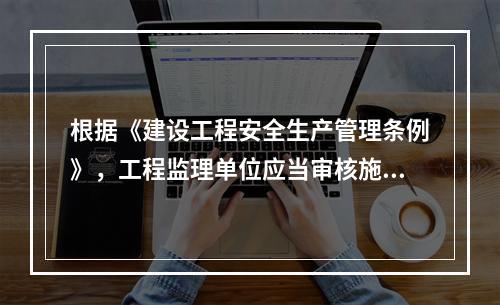 根据《建设工程安全生产管理条例》，工程监理单位应当审核施...